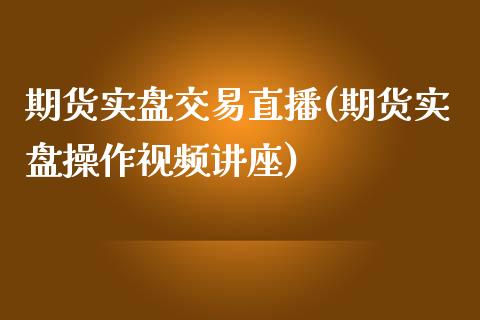 期货实盘交易直播(期货实盘操作视频讲座)